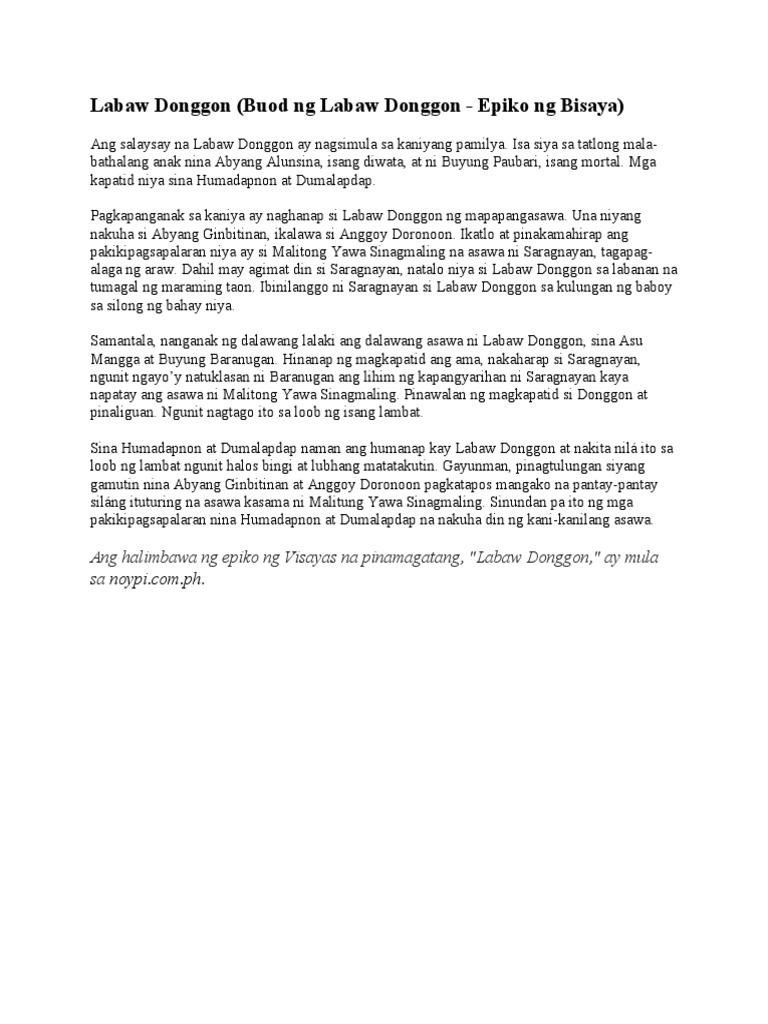 Labaw Donggon (Buod ng Labaw Donggon - Epiko ng Bisaya)

Ang salaysay na Labaw Donggon ay nagsimula sa kaniyang pamilya. Isa siya sa tatlong mala-bathalang anak nina Abyang Alunsina, isang diwata, at ni Buyung Paubari, isang mortal. Mga kapatid niya sina Humadapnon at Dumalapdap.

Pagkapanganak sa kaniya ay naghanap si Labaw Donggon ng mapapangasawa. Una niyang nakuha si Abyang Ginbitinan, ikalawa si Anggoy Doronoon. Ikatlo at pinakamahirap ang pakikipagsapalaran niya ay si Malitong Yawa Sinagmaling na asawa ni Saragnayan, tagapag-alaga ng araw. Dahil may agimat din si Saragnayan, natalo niya si Labaw Donggon sa labanan na tumagal ng maraming taon. Ibinilanggo ni Saragnayan si Labaw Donggon sa kulungan ng baboy sa silong ng bahay niya.

Samantala, nanganak ng dalawang lalaki ang dalawang asawa ni Labaw Donggon, sina Asu Mangga at Buyung Baranugan. Hinanap ng magkapatid ang ama, nakaharap si Saragnayan, ngunit ngayo'y natuklasan ni Baranugan ang lihim ng kapangyarihan ni Saragnayan kaya napatay ang asawa ni Malitong Yawa Sinagmaling. Pinawalan ng magkapatid si Donggon at pinaliguan. Ngunit nagtago ito sa loob ng isang lambat.

Sina Humadapnon at Dumalapdap naman ang humanap kay Labaw Donggon at nakita nila ito sa loob ng lambat ngunit halos bingi at lubhang matatakutin. Gayunman, pinagtulungan siyang gamutin nina Abyang Ginbitinan at Anggoy Doronoon pagkatapos mangako na pantay-pantay silang ituturing na asawa kasama ni Malitung Yawa Sinagmaling. Sinundan pa ito ng mga pakikipagsapalaran nina Humadapnon at Dumalapdap na nakuha din ng kani-kanilang asawa.

Ang halimbawa ng epiko ng Visayas na pinamagatang, "Labaw Donggon," ay mula sa noypi.com.ph.